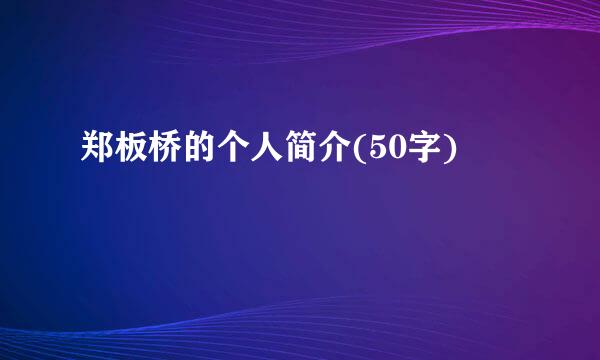 郑板桥的个人简介(50字)